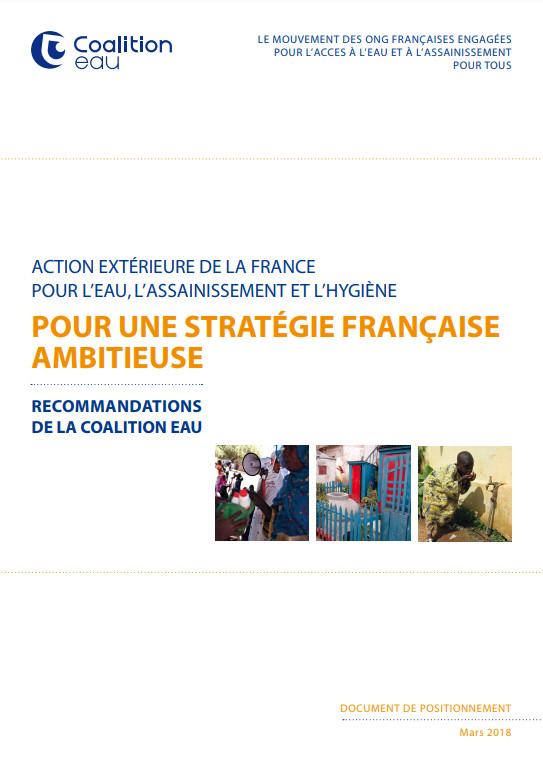 Coalition
eau

LE MOUVEMENT DES ONG FRANÇAISES ENGAGÉES
POUR L'ACCES À L'EAU ET À L'ASSAINISSEMENT
POUR TOUS

ACTION EXTÉRIEURE DE LA FRANCE
POUR L'EAU, L'ASSAINISSEMENT ET L'HYGIÈNE

POUR UNE STRATÉGIE FRANÇAISE AMBITIEUSE

RECOMMANDATIONS
DE LA COALITION EAU

DOCUMENT DE POSITIONNEMENT

Mars 2018